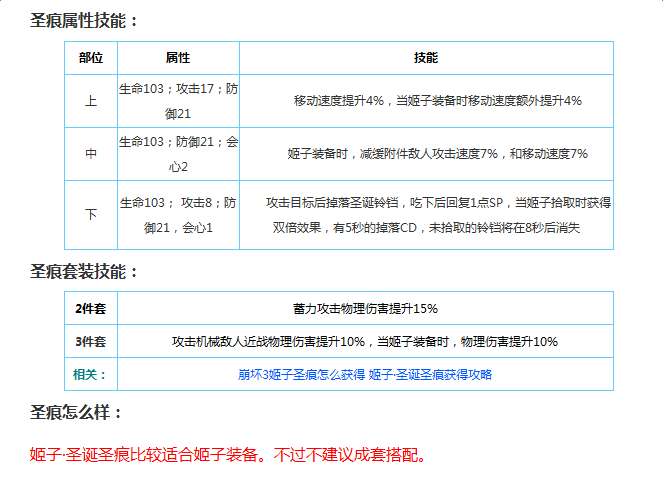 圣痕属性技能：

| 部位 | 属性 | 技能 |
|---|---|---|
| 上 | 生命103；攻击17；防御21 | 移动速度提升4%，当姬子装备时移动速度额外提升4% |
| 中 | 生命103；防御21；会心2 | 姬子装备时，减缓附件敌人攻击速度7%，和移动速度7% |
| 下 | 生命103； 攻击8；防御21，会心1 | 攻击目标后掉落圣诞铃铛，吃下后回复1点SP，当姬子拾取时获得双倍效果，有5秒的掉落CD，未拾取的铃铛将在8秒后消失 |

圣痕套装技能：

| 2件套 | 蓄力攻击物理伤害提升15% |
|---|---|
| 3件套 | 攻击机械敌人近战物理伤害提升10%，当姬子装备时，物理伤害提升10% |
| 相关： | 崩坏3姬子圣痕怎么获得 姬子·圣诞圣痕获得攻略 |

圣痕怎么样：

姬子·圣诞圣痕比较适合姬子装备。不过不建议成套搭配。